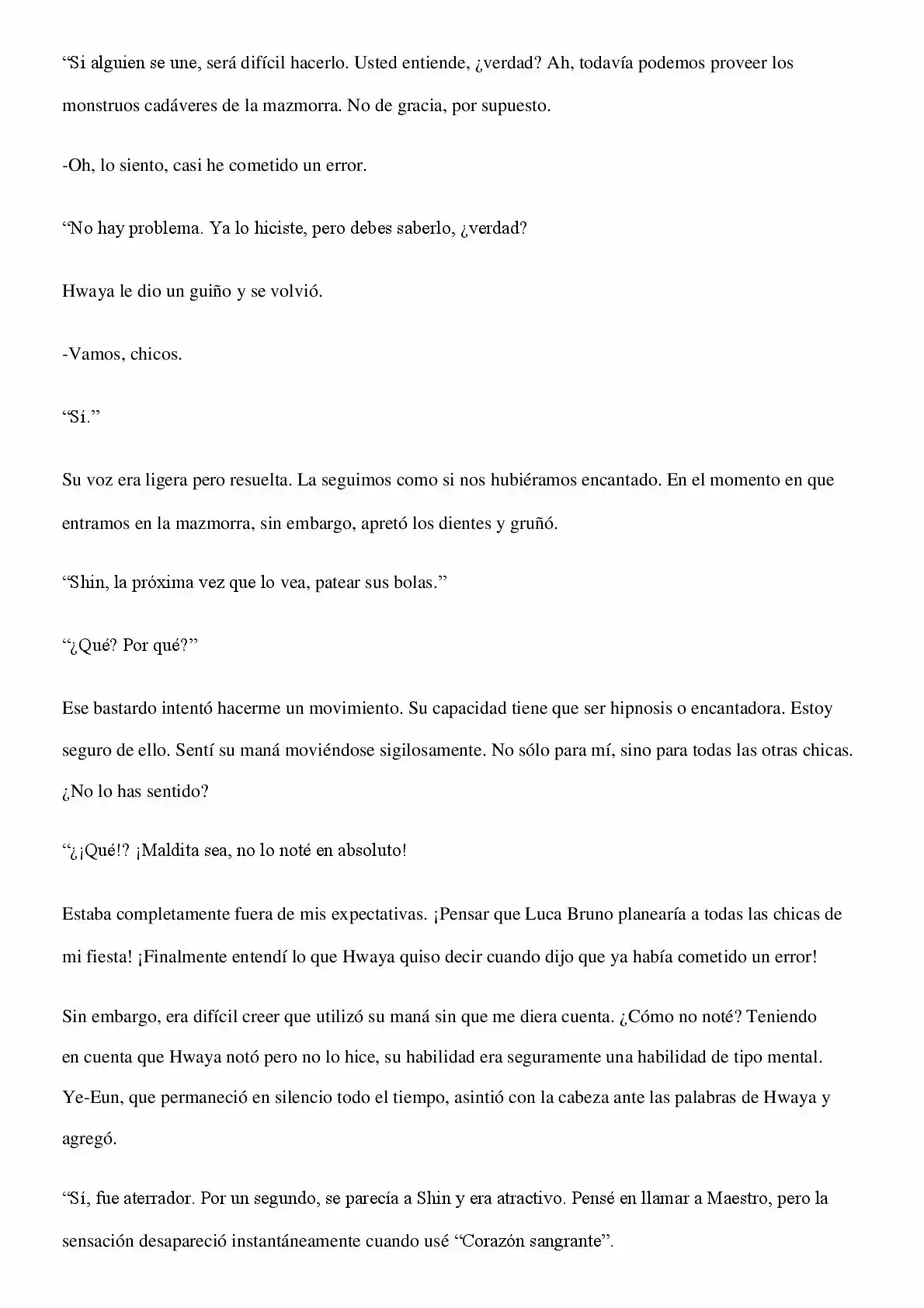 "Si alguien se une, será difícil hacerlo. Usted entiende, ¿verdad? Ah, todavía podemos proveer los monstruos cadáveres de la mazmorra. No de gracia, por supuesto.

-Oh, lo siento, casi he cometido un error.

"No hay problema. Ya lo hiciste, pero debes saberlo, ¿verdad?

Hwaya le dio un guiño y se volvió.

-Vamos, chicos.

"Sí."

Su voz era ligera pero resuelta. La seguimos como si nos hubiéramos encantado. En el momento en que entramos en la mazmorra, sin embargo, apretó los dientes y gruñó.

"Shin, la próxima vez que lo vea, patear sus bolas."

"¿Qué? Por qué?"

Ese bastardo intentó hacerme un movimiento. Su capacidad tiene que ser hipnosis o encantadora. Estoy seguro de ello. Sentí su maná moviéndose sigilosamente. No sólo para mí, sino para todas las otras chicas. ¿No lo has sentido?

"¿¡Qué!? ¡Maldita sea, no lo noté en absoluto!

Estaba completamente fuera de mis expectativas. ¡Pensar que Luca Bruno planearía a todas las chicas de mi fiesta! ¡Finalmente entendí lo que Hwaya quiso decir cuando dijo que ya había cometido un error!

Sin embargo, era difícil creer que utilizó su maná sin que me diera cuenta. ¿Cómo no noté? Teniendo en cuenta que Hwaya notó pero no lo hice, su habilidad era seguramente una habilidad de tipo mental. Ye-Eun, que permaneció en silencio todo el tiempo, asintió con la cabeza ante las palabras de Hwaya y agregó.

"Sí, fue aterrador. Por un segundo, se parecía a Shin y era atractivo. Pensé en llamar a Maestro, pero la sensación desapareció instantáneamente cuando usé "Corazón sangrante".